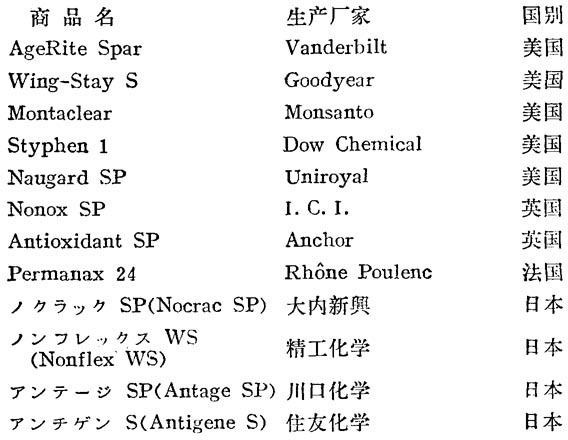 | 商品名 | 生产厂家 | 国别 |
|---|---|---|
| AgeRite Spar | Vanderbilt | 美国 |
| Wing-Stay S | Goodyear | 美国 |
| Montaclear | Monsanto | 美国 |
| Styphen 1 | Dow Chemical | 美国 |
| Naugard SP | Uniroyal | 美国 |
| Nonox SP | I. C. I. | 英国 |
| Antioxidant SP | Anchor | 英国 |
| Permanax 24 | Rhône Poulenc | 法国 |
| ノクラック SP(Nocrac SP) | 大内新興 | 日本 |
| ノンフレックス WS (Nonflex WS) | 精工化学 | 日本 |
| アンテージ SP(Antage SP) | 川口化学 | 日本 |
| アンチゲン S(Antigene S) | 住友化学 | 日本 |